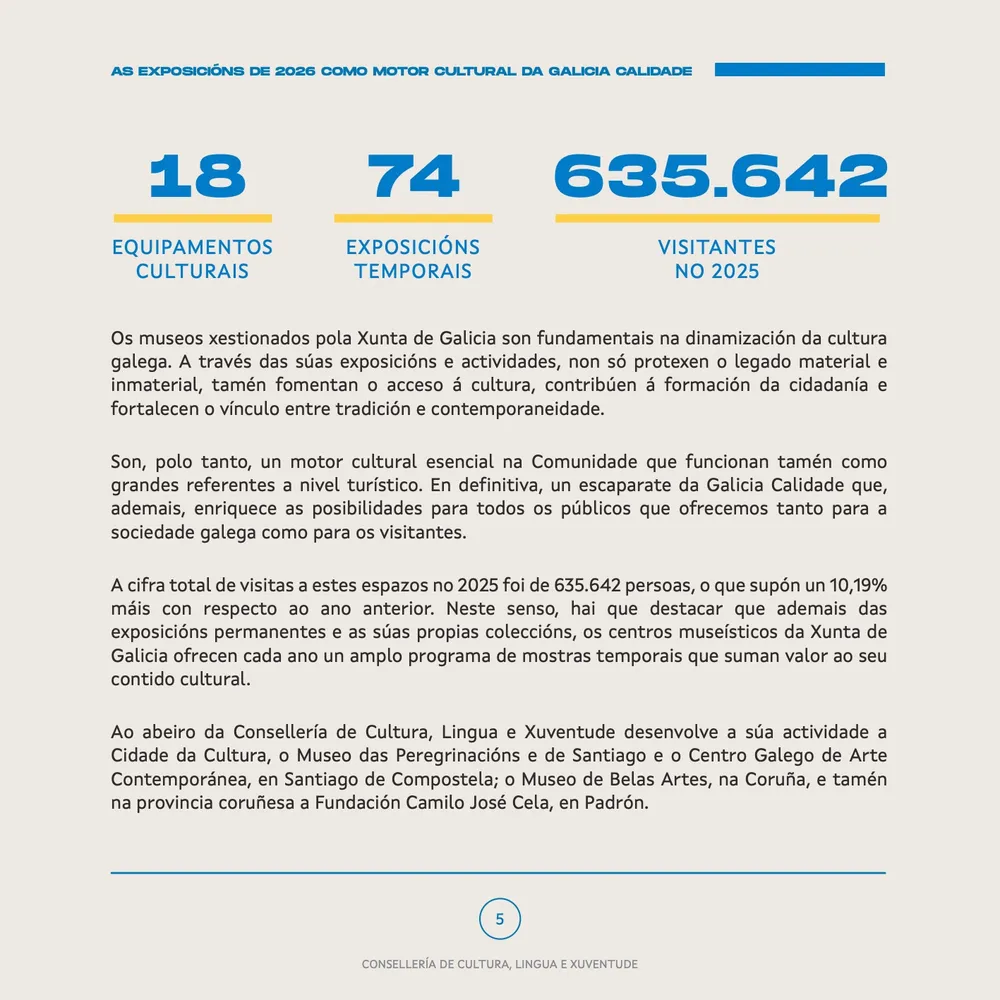 AS EXPOSICIÓNS DE 2026 COMO MOTOR CULTURAL DA GALICIA CALIDADE

18
EQUIPAMENTOS
CULTURAIS

74
EXPOSICIÓNS
TEMPORAIS

635.642
VISITANTES
NO 2025

Os museos xestionados pola Xunta de Galicia son fundamentais na dinamización da cultura galega. A través das súas exposicións e actividades, non só protexen o legado material e inmaterial, tamén fomentan o acceso á cultura, contribúen á formación da cidadanía e fortalecen o vínculo entre tradición e contemporaneidade.

Son, polo tanto, un motor cultural esencial na Comunidade que funcionan tamén como grandes referentes a nivel turístico. En definitiva, un escaparate da Galicia Calidade que, ademais, enriquece as posibilidades para todos os públicos que ofrecemos tanto para a sociedade galega como para os visitantes.

A cifra total de visitas a estes espazos no 2025 foi de 635.642 persoas, o que supón un 10,19% máis con respecto ao ano anterior. Neste senso, hai que destacar que ademais das exposicións permanentes e as súas propias coleccións, os centros museísticos da Xunta de Galicia ofrecen cada ano un amplo programa de mostras temporais que suman valor ao seu contido cultural.

Ao abeiro da Consellería de Cultura, Lingua e Xuventude desenvolve a súa actividade a Cidade da Cultura, o Museo das Peregrinacións e de Santiago e o Centro Galego de Arte Contemporánea, en Santiago de Compostela; o Museo de Belas Artes, na Coruña, e tamén na provincia coruñesa a Fundación Camilo José Cela, en Padrón.

5

CONSELLERÍA DE CULTURA, LINGUA E XUVENTUDE